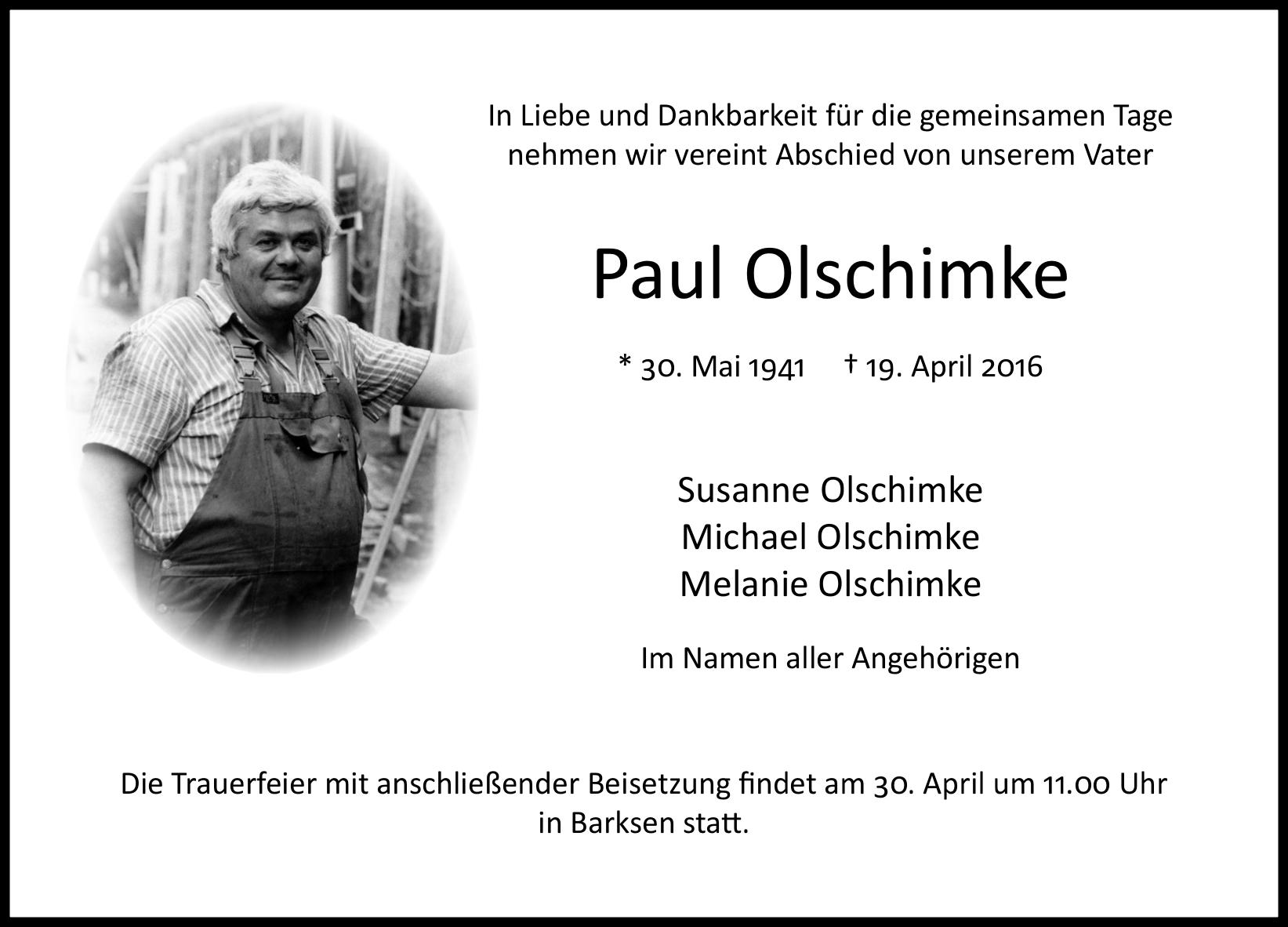 In Liebe und Dankbarkeit für die gemeinsamen Tage nehmen wir vereint Abschied von unserem Vater

Paul Olschimke

* 30. Mai 1941 † 19. April 2016

Susanne Olschimke
Michael Olschimke
Melanie Olschimke

Im Namen aller Angehörigen

Die Trauerfeier mit anschließender Beisetzung findet am 30. April um 11.00 Uhr in Barksen statt.